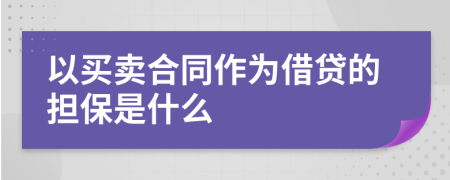 以买卖合同作为借贷的担保是什么